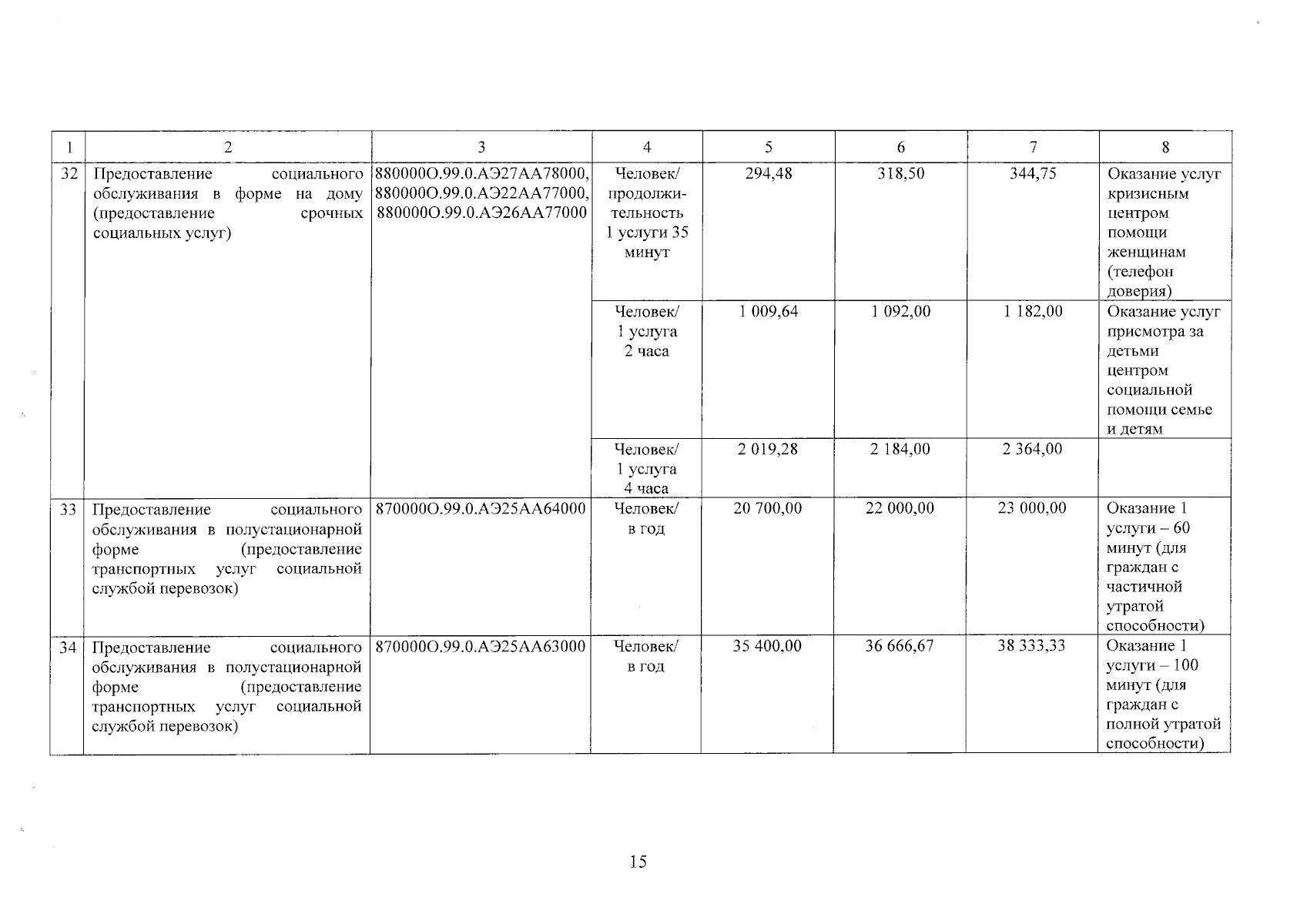 | 1 | 2 | 3 | 4 | 5 | 6 | 7 | 8 |
|---|---|---|---|---|---|---|---|
| 32 | Предоставление социального обслуживания в форме на дому (предоставление срочных социальных услуг) | 880000О.99.0.АЭ27АА78000, 880000О.99.0.АЭ22АА77000, 880000О.99.0.АЭ26АА77000 | Человек/ продолжительность 1 услуги 35 минут | 294,48 | 318,50 | 344,75 | Оказание услуг кризисным центром помощи женщинам (телефон доверия) |
| | | | Человек/ 1 услуга 2 часа | 1 009,64 | 1 092,00 | 1 182,00 | Оказание услуг присмотра за детьми центром социальной помощи семье и детям |
| | | | Человек/ 1 услуга 4 часа | 2 019,28 | 2 184,00 | 2 364,00 | |
| 33 | Предоставление социального обслуживания в полустационарной форме (предоставление транспортных услуг социальной службой перевозок) | 870000О.99.0.АЭ25АА64000 | Человек/ в год | 20 700,00 | 22 000,00 | 23 000,00 | Оказание 1 услуги – 60 минут (для граждан с частичной утратой способности) |
| 34 | Предоставление социального обслуживания в полустационарной форме (предоставление транспортных услуг социальной службой перевозок) | 870000О.99.0.АЭ25АА63000 | Человек/ в год | 35 400,00 | 36 666,67 | 38 333,33 | Оказание 1 услуги – 100 минут (для граждан с полной утратой способности) |

15